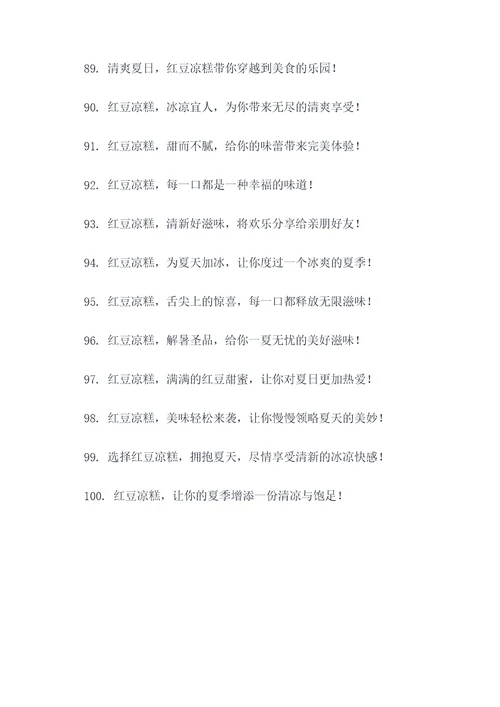 89. 清爽夏日，红豆凉糕带你穿越到美食的乐园！

90. 红豆凉糕，冰凉宜人，为你带来无尽的清爽享受！

91. 红豆凉糕，甜而不腻，给你的味蕾带来完美体验！

92. 红豆凉糕，每一口都是一种幸福的味道！

93. 红豆凉糕，清新好滋味，将欢乐分享给亲朋好友！

94. 红豆凉糕，为夏天加冰，让你度过一个冰爽的夏季！

95. 红豆凉糕，舌尖上的惊喜，每一口都释放无限滋味！

96. 红豆凉糕，解暑圣品，给你一夏无忧的美好滋味！

97. 红豆凉糕，满满的红豆甜蜜，让你对夏日更加热爱！

98. 红豆凉糕，美味轻松来袭，让你慢慢领略夏天的美妙！

99. 选择红豆凉糕，拥抱夏天，尽情享受清新的冰凉快感！

100. 红豆凉糕，让你的夏季增添一份清凉与饱足！